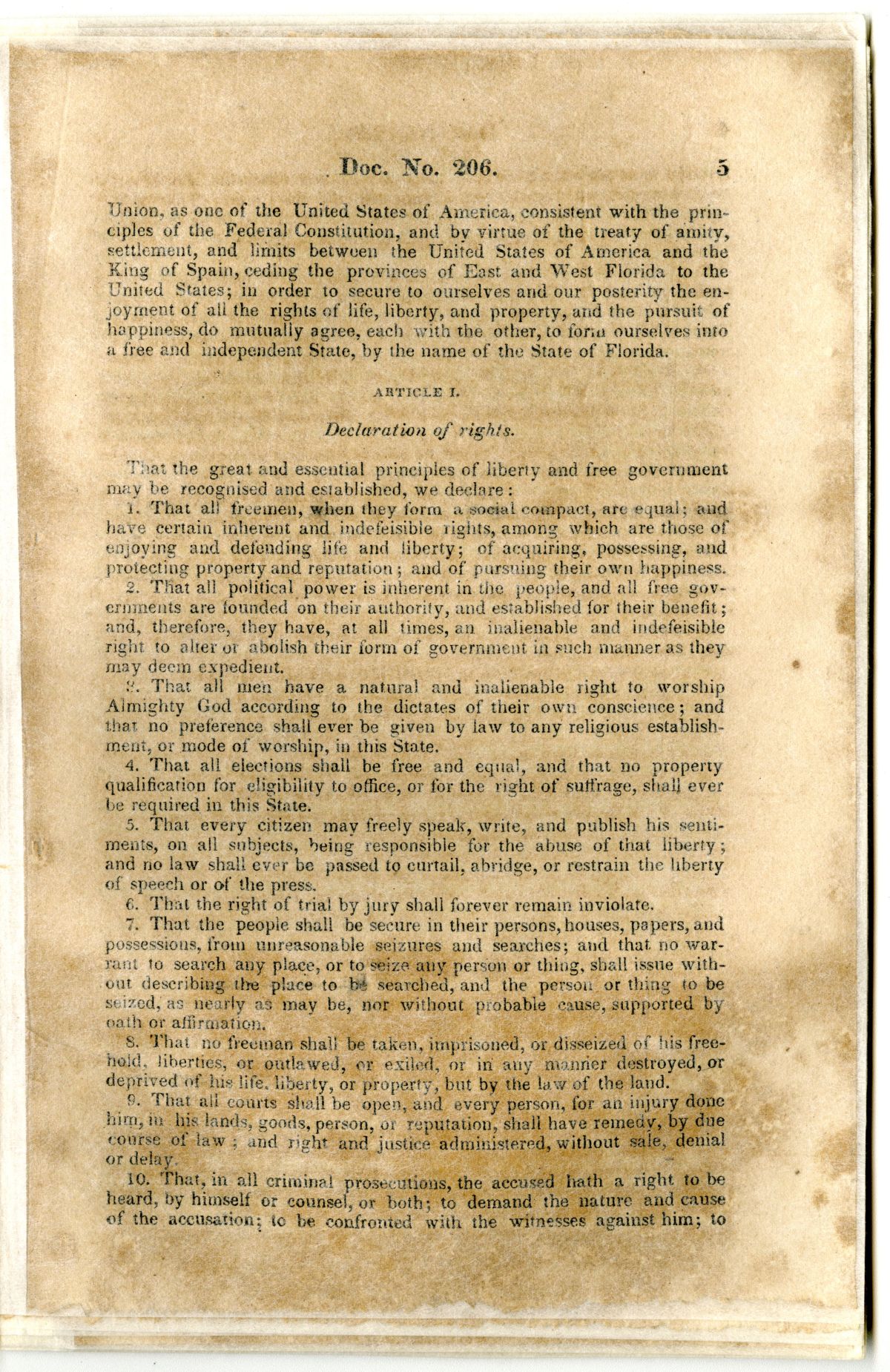 Doc. No. 206. 5

Union, as one of the United States of America, consistent with the principles of the Federal Constitution, and by virtue of the treaty of amity, settlement, and limits between the United States of America and the King of Spain, ceding the provinces of East and West Florida to the United States; in order to secure to ourselves and our posterity the enjoyment of all the rights of life, liberty, and property, and the pursuit of happiness, do mutually agree, each with the other, to form ourselves into a free and independent State, by the name of the State of Florida.

ARTICLE I.

Declaration of rights.

That the great and essential principles of liberty and free government may be recognised and established, we declare:

1. That all freemen, when they form a social compact, are equal; and have certain inherent and indefeisible rights, among which are those of enjoying and defending life and liberty; of acquiring, possessing, and protecting property and reputation; and of pursuing their own happiness.

2. That all political power is inherent in the people, and all free governments are founded on their authority, and established for their benefit; and, therefore, they have, at all times, an inalienable and indefeisible right to alter or abolish their form of government in such manner as they may deem expedient.

3. That all men have a natural and inalienable right to worship Almighty God according to the dictates of their own conscience; and that no preference shall ever be given by law to any religious establishment, or mode of worship, in this State.

4. That all elections shall be free and equal, and that no property qualification for eligibility to office, or for the right of suffrage, shall ever be required in this State.

5. That every citizen may freely speak, write, and publish his sentiments, on all subjects, being responsible for the abuse of that liberty; and no law shall ever be passed to curtail, abridge, or restrain the liberty of speech or of the press.

6. That the right of trial by jury shall forever remain inviolate.

7. That the people shall be secure in their persons, houses, papers, and possessions, from unreasonable seizures and searches; and that no warrant to search any place, or to seize any person or thing, shall issue without describing the place to be searched, and the person or thing to be seized, as nearly as may be, nor without probable cause, supported by oath or affirmation.

8. That no freeman shall be taken, imprisoned, or disseized of his freehold, liberties, or outlawed, or exiled, or in any manner destroyed, or deprived of his life, liberty, or property, but by the law of the land.

9. That all courts shall be open, and every person, for an injury done him, in his lands, goods, person, or reputation, shall have remedy, by due course of law; and right and justice administered, without sale, denial or delay.

10. That, in all criminal prosecutions, the accused hath a right to be heard, by himself or counsel, or both; to demand the nature and cause of the accusation; to be confronted with the witnesses against him; to